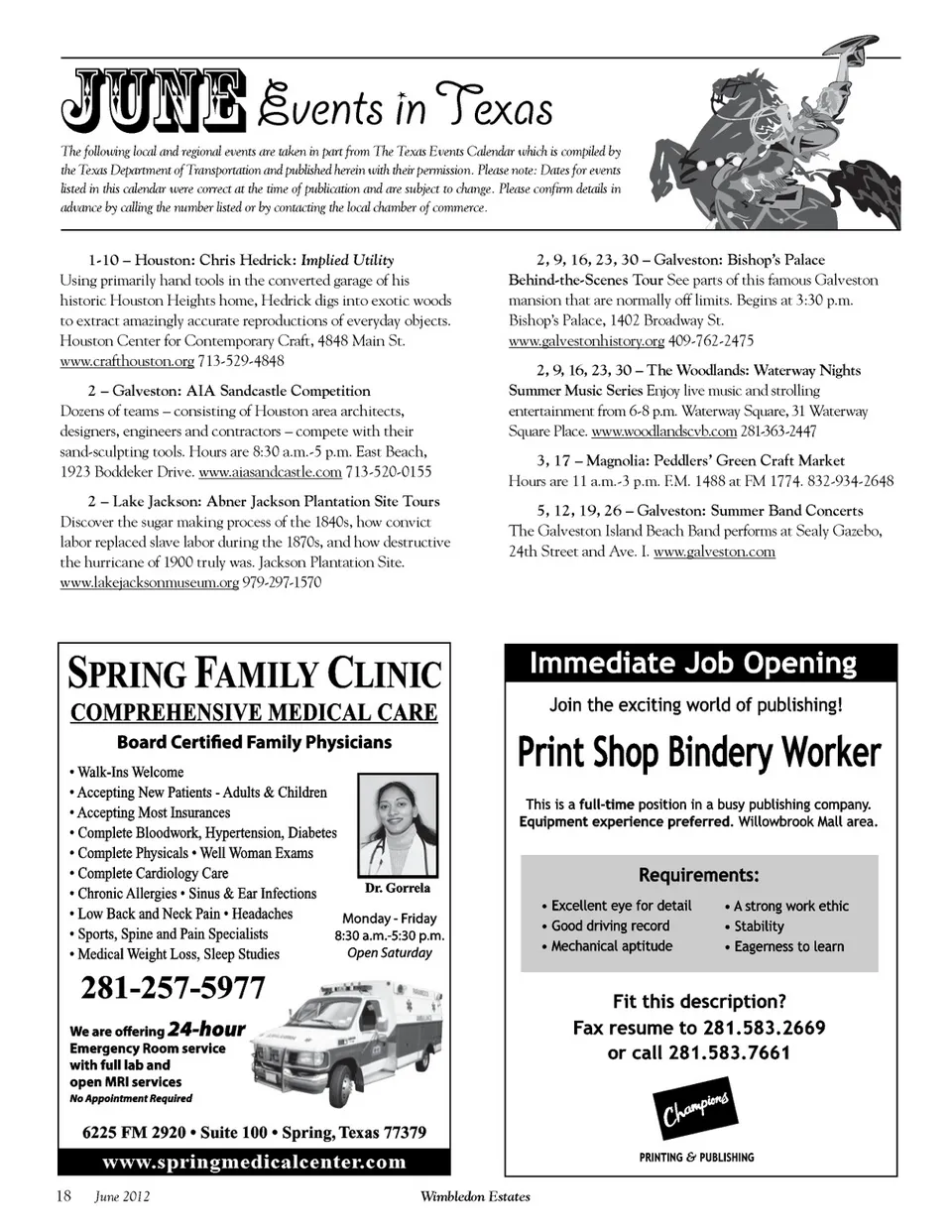 JUNE Events in Texas

The following local and regional events are taken in part from The Texas Events Calendar which is compiled by the Texas Department of Transportation and published herein with their permission. Please note: Dates for events listed in this calendar were correct at the time of publication and are subject to change. Please confirm details in advance by calling the number listed or by contacting the local chamber of commerce.

1-10 – Houston: Chris Hedrick: Implied Utility
Using primarily hand tools in the converted garage of his historic Houston Heights home, Hedrick digs into exotic woods to extract amazingly accurate reproductions of everyday objects. Houston Center for Contemporary Craft, 4848 Main St. www.crafthouston.org 713-529-4848

2 – Galveston: AIA Sandcastle Competition
Dozens of teams – consisting of Houston area architects, designers, engineers and contractors – compete with their sand-sculpting tools. Hours are 8:30 a.m.-5 p.m. East Beach, 1923 Boddeker Drive. www.aiasandcastle.com 713-520-0155

2 – Lake Jackson: Abner Jackson Plantation Site Tours
Discover the sugar making process of the 1840s, how convict labor replaced slave labor during the 1870s, and how destructive the hurricane of 1900 truly was. Jackson Plantation Site. www.lakejacksonmuseum.org 979-297-1570

2, 9, 16, 23, 30 – Galveston: Bishop's Palace Behind-the-Scenes Tour See parts of this famous Galveston mansion that are normally off limits. Begins at 3:30 p.m. Bishop's Palace, 1402 Broadway St. www.galvestonhistory.org 409-762-2475

2, 9, 16, 23, 30 – The Woodlands: Waterway Nights Summer Music Series Enjoy live music and strolling entertainment from 6-8 p.m. Waterway Square, 31 Waterway Square Place. www.woodlandscvb.com 281-363-2447

3, 17 – Magnolia: Peddlers' Green Craft Market
Hours are 11 a.m.-3 p.m. F.M. 1488 at FM 1774. 832-934-2648

5, 12, 19, 26 – Galveston: Summer Band Concerts
The Galveston Island Beach Band performs at Sealy Gazebo, 24th Street and Ave. I. www.galveston.com

SPRING FAMILY CLINIC
COMPREHENSIVE MEDICAL CARE
Board Certified Family Physicians
• Walk-Ins Welcome
• Accepting New Patients - Adults & Children
• Accepting Most Insurances
• Complete Bloodwork, Hypertension, Diabetes
• Complete Physicals • Well Woman Exams
• Complete Cardiology Care
• Chronic Allergies • Sinus & Ear Infections
• Low Back and Neck Pain • Headaches
• Sports, Spine and Pain Specialists
• Medical Weight Loss, Sleep Studies
Dr. Gorrela
Monday - Friday
8:30 a.m.-5:30 p.m.
Open Saturday
281-257-5977
We are offering 24-hour Emergency Room service with full lab and open MRI services
No Appointment Required
6225 FM 2920 • Suite 100 • Spring, Texas 77379
www.springmedicalcenter.com

Immediate Job Opening
Join the exciting world of publishing!
Print Shop Bindery Worker
This is a full-time position in a busy publishing company. Equipment experience preferred. Willowbrook Mall area.
Requirements:
• Excellent eye for detail
• Good driving record
• Mechanical aptitude
• A strong work ethic
• Stability
• Eagerness to learn
Fit this description?
Fax resume to 281.583.2669
or call 281.583.7661
Champions
PRINTING & PUBLISHING

18 June 2012 Wimbledon Estates